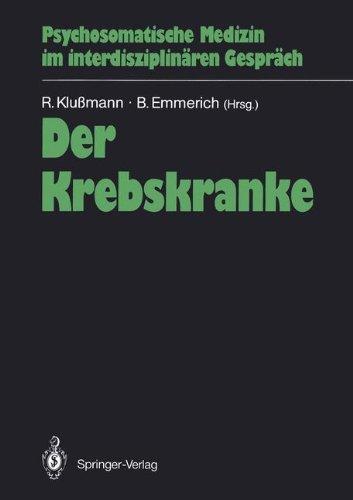 Psychosomatische Medizin im interdisziplinären Gespräch

R. Klußmann · B. Emmerich (Hrsg.)

Der Krebskranke

Springer-Verlag